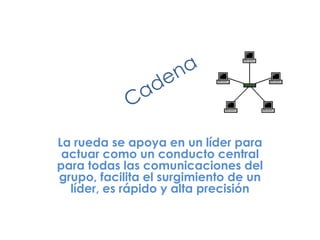 Cadena

La rueda se apoya en un líder para actuar como un conducto central para todas las comunicaciones del grupo, facilita el surgimiento de un líder, es rápido y alta precisión